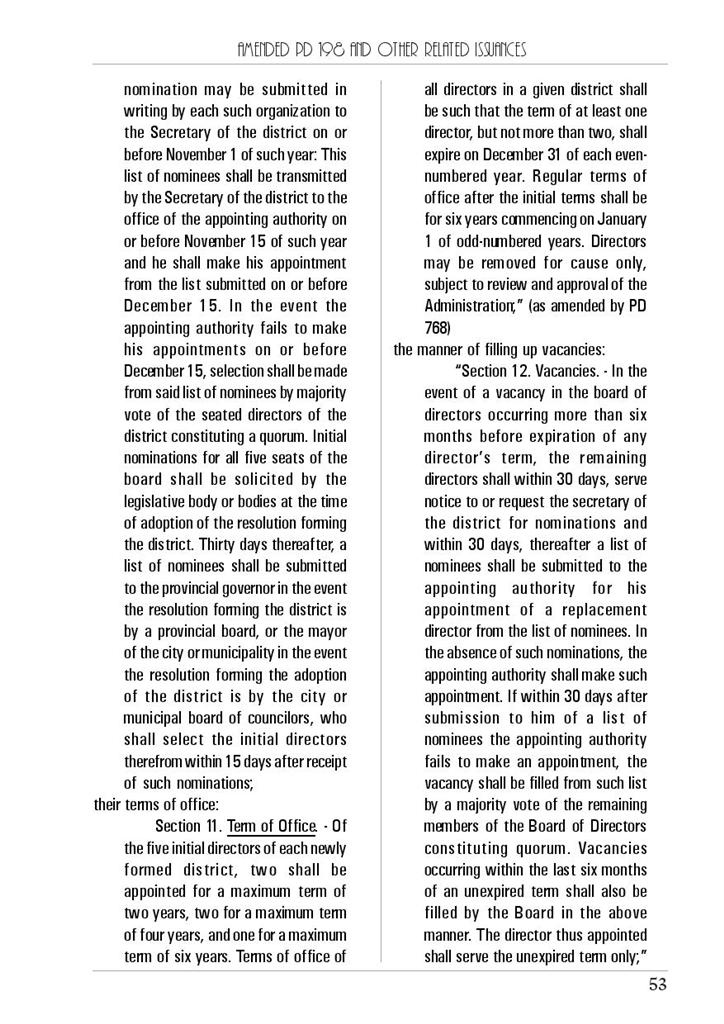 AMENDED PD 198 AND OTHER RELATED ISSUANCES

nomination may be submitted in writing by each such organization to the Secretary of the district on or before November 1 of such year: This list of nominees shall be transmitted by the Secretary of the district to the office of the appointing authority on or before November 15 of such year and he shall make his appointment from the list submitted on or before December 15. In the event the appointing authority fails to make his appointments on or before December 15, selection shall be made from said list of nominees by majority vote of the seated directors of the district constituting a quorum. Initial nominations for all five seats of the board shall be solicited by the legislative body or bodies at the time of adoption of the resolution forming the district. Thirty days thereafter, a list of nominees shall be submitted to the provincial governor in the event the resolution forming the district is by a provincial board, or the mayor of the city or municipality in the event the resolution forming the adoption of the district is by the city or municipal board of councilors, who shall select the initial directors therefrom within 15 days after receipt of such nominations;

their terms of office:

Section 11. Term of Office. - Of the five initial directors of each newly formed district, two shall be appointed for a maximum term of two years, two for a maximum term of four years, and one for a maximum term of six years. Terms of office of all directors in a given district shall be such that the term of at least one director, but not more than two, shall expire on December 31 of each even-numbered year. Regular terms of office after the initial terms shall be for six years commencing on January 1 of odd-numbered years. Directors may be removed for cause only, subject to review and approval of the Administration;" (as amended by PD 768)

the manner of filling up vacancies:

"Section 12. Vacancies. - In the event of a vacancy in the board of directors occurring more than six months before expiration of any director's term, the remaining directors shall within 30 days, serve notice to or request the secretary of the district for nominations and within 30 days, thereafter a list of nominees shall be submitted to the appointing authority for his appointment of a replacement director from the list of nominees. In the absence of such nominations, the appointing authority shall make such appointment. If within 30 days after submission to him of a list of nominees the appointing authority fails to make an appointment, the vacancy shall be filled from such list by a majority vote of the remaining members of the Board of Directors constituting quorum. Vacancies occurring within the last six months of an unexpired term shall also be filled by the Board in the above manner. The director thus appointed shall serve the unexpired term only;"

53